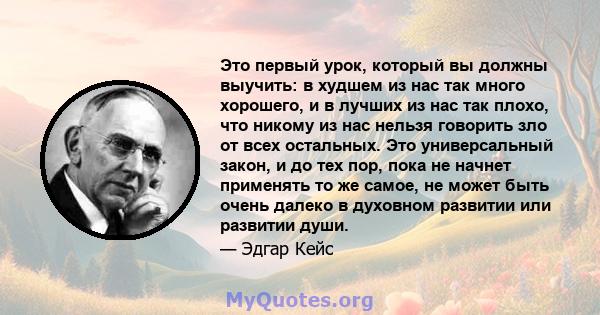 Это первый урок, который вы должны выучить: в худшем из нас так много хорошего, и в лучших из нас так плохо, что никому из нас нельзя говорить зло от всех остальных. Это универсальный закон, и до тех пор, пока не начнет применять то же самое, не может быть очень далеко в духовном развитии или развитии души.

— Эдгар Кейс

MyQuotes.org